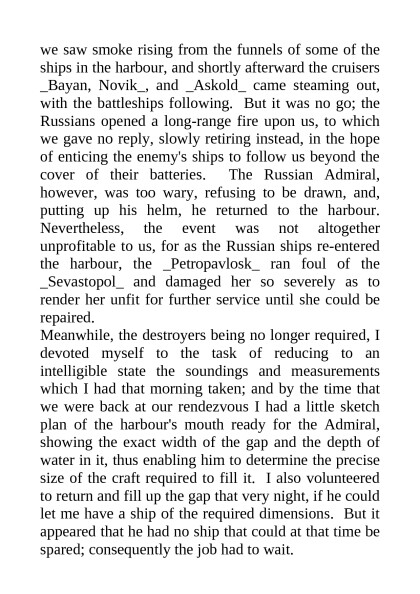 we saw smoke rising from the funnels of some of the ships in the harbour, and shortly afterward the cruisers _Bayan, Novik_, and _Askold_ came steaming out, with the battleships following. But it was no go; the Russians opened a long-range fire upon us, to which we gave no reply, slowly retiring instead, in the hope of enticing the enemy's ships to follow us beyond the cover of their batteries. The Russian Admiral, however, was too wary, refusing to be drawn, and, putting up his helm, he returned to the harbour. Nevertheless, the event was not altogether unprofitable to us, for as the Russian ships re-entered the harbour, the _Petropavlosk_ ran foul of the _Sevastopol_ and damaged her so severely as to render her unfit for further service until she could be repaired.
Meanwhile, the destroyers being no longer required, I devoted myself to the task of reducing to an intelligible state the soundings and measurements which I had that morning taken; and by the time that we were back at our rendezvous I had a little sketch plan of the harbour's mouth ready for the Admiral, showing the exact width of the gap and the depth of water in it, thus enabling him to determine the precise size of the craft required to fill it. I also volunteered to return and fill up the gap that very night, if he could let me have a ship of the required dimensions. But it appeared that he had no ship that could at that time be spared; consequently the job had to wait.